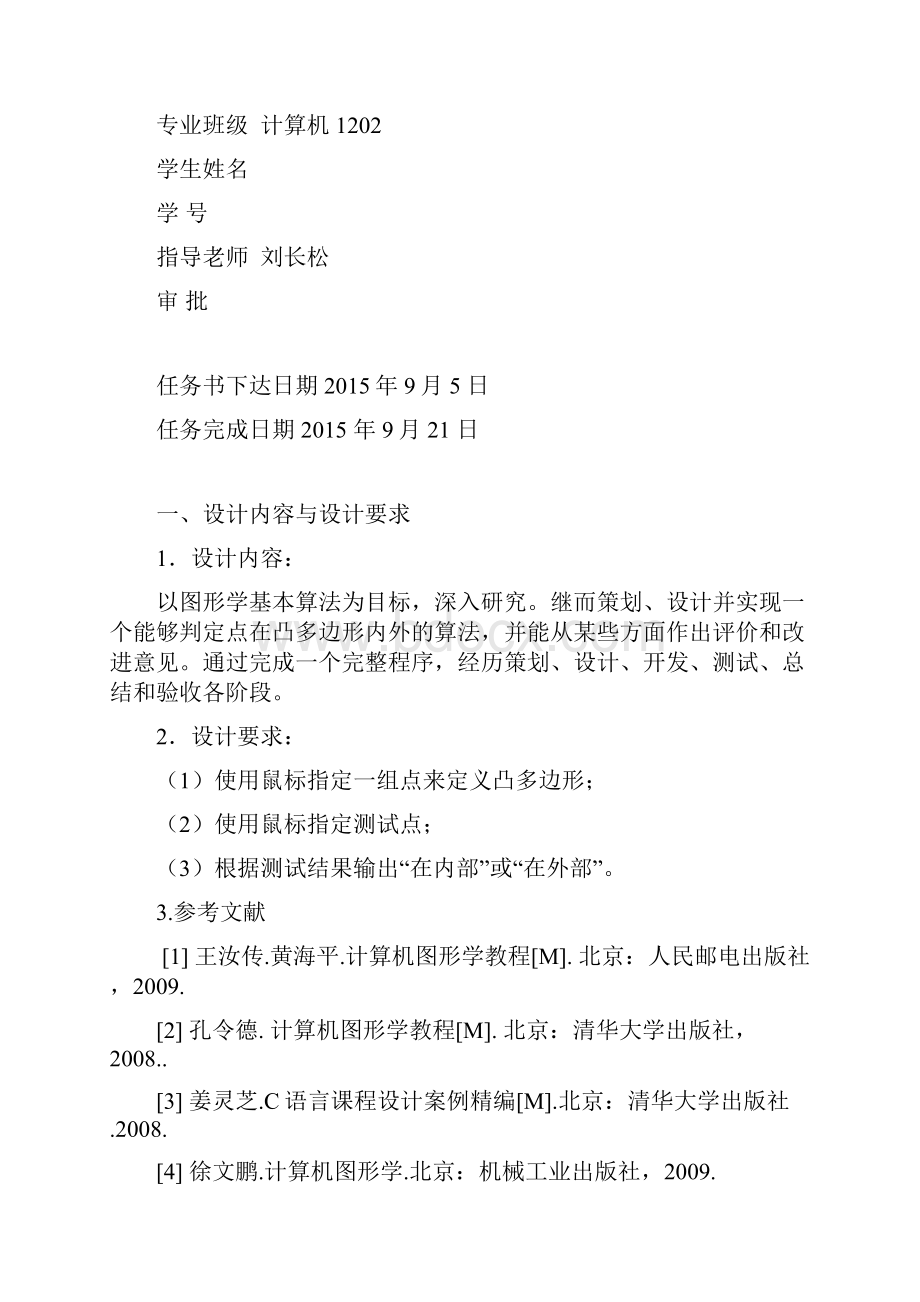 专业班级 计算机 1202

学生姓名

学 号

指导老师 刘长松

审 批

任务书下达日期 2015 年 9 月 5 日

任务完成日期 2015 年 9 月 21 日

一、设计内容与设计要求

1．设计内容：

以图形学基本算法为目标，深入研究。继而策划、设计并实现一个能够判定点在凸多边形内外的算法，并能从某些方面作出评价和改进意见。通过完成一个完整程序，经历策划、设计、开发、测试、总结和验收各阶段。

2．设计要求：

（1）使用鼠标指定一组点来定义凸多边形；

（2）使用鼠标指定测试点；

（3）根据测试结果输出“在内部”或“在外部”。

3.参考文献

[1] 王汝传.黄海平.计算机图形学教程[M]. 北京：人民邮电出版社，2009.

[2] 孔令德. 计算机图形学教程[M]. 北京：清华大学出版社，2008..

[3] 姜灵芝.C 语言课程设计案例精编[M].北京：清华大学出版社.2008.

[4] 徐文鹏.计算机图形学.北京：机械工业出版社，2009.